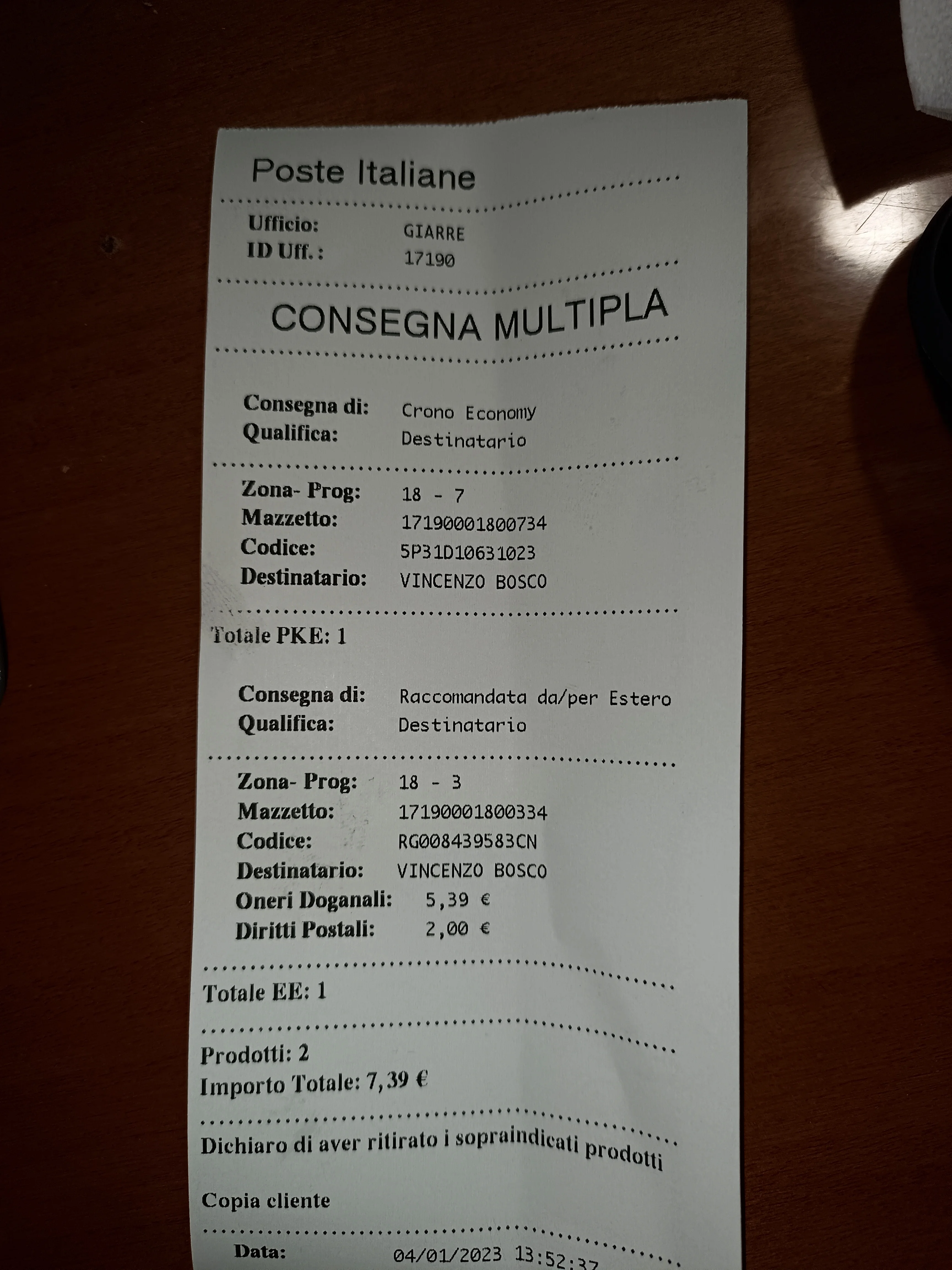 Poste Italiane

Ufficio: GIARRE
ID Uff.: 17190

CONSEGNA MULTIPLA

Consegna di: Crono Economy
Qualifica: Destinatario

Zona- Prog: 18 - 7
Mazzetto: 17190001800734
Codice: 5P31D10631023
Destinatario: VINCENZO BOSCO

Totale PKE: 1

Consegna di: Raccomandata da/per Estero
Qualifica: Destinatario

Zona- Prog: 18 - 3
Mazzetto: 17190001800334
Codice: RG008439583CN
Destinatario: VINCENZO BOSCO
Oneri Doganali: 5,39 €
Diritti Postali: 2,00 €

Totale EE: 1

Prodotti: 2
Importo Totale: 7,39 €

Dichiaro di aver ritirato i sopraindicati prodotti

Copia cliente

Data: 04/01/2023 13:52:37